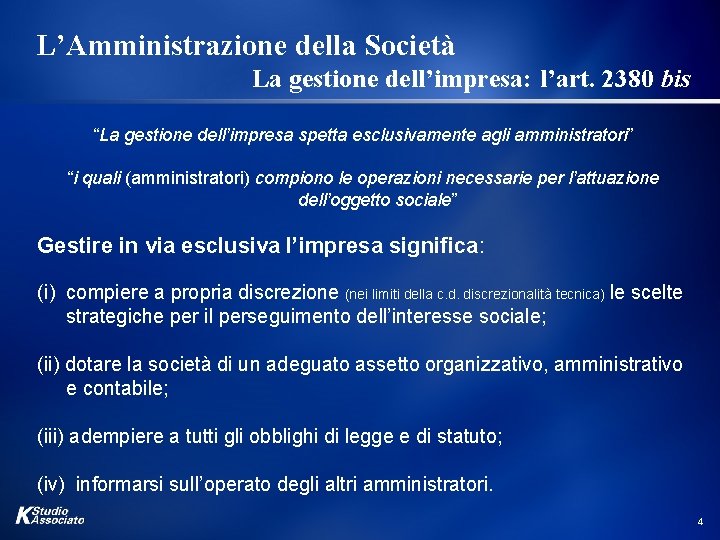 L’Amministrazione della Società

La gestione dell’impresa: l’art. 2380 bis

“La gestione dell’impresa spetta esclusivamente agli amministratori”

“i quali (amministratori) compiono le operazioni necessarie per l’attuazione dell’oggetto sociale”

Gestire in via esclusiva l’impresa significa:

(i) compiere a propria discrezione (nei limiti della c.d. discrezionalità tecnica) le scelte strategiche per il perseguimento dell’interesse sociale;

(ii) dotare la società di un adeguato assetto organizzativo, amministrativo e contabile;

(iii) adempiere a tutti gli obblighi di legge e di statuto;

(iv) informarsi sull’operato degli altri amministratori.

K Studio Associato

4